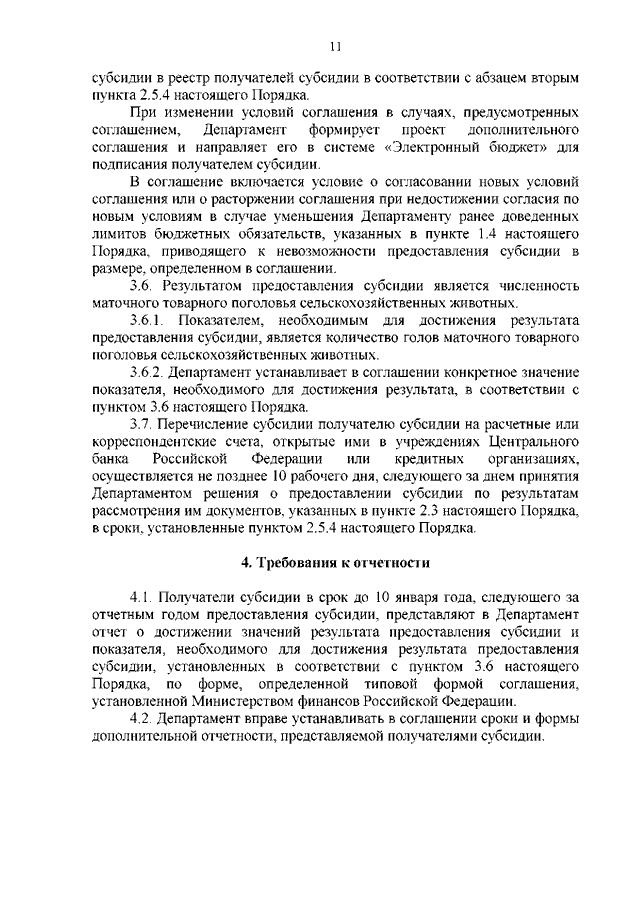 11

субсидии в реестр получателей субсидии в соответствии с абзацем вторым пункта 2.5.4 настоящего Порядка.

При изменении условий соглашения в случаях, предусмотренных соглашением, Департамент формирует проект дополнительного соглашения и направляет его в системе «Электронный бюджет» для подписания получателем субсидии.

В соглашение включается условие о согласовании новых условий соглашения или о расторжении соглашения при недостижении согласия по новым условиям в случае уменьшения Департаменту ранее доведенных лимитов бюджетных обязательств, указанных в пункте 1.4 настоящего Порядка, приводящего к невозможности предоставления субсидии в размере, определенном в соглашении.

3.6. Результатом предоставления субсидии является численность маточного товарного поголовья сельскохозяйственных животных.

3.6.1. Показателем, необходимым для достижения результата предоставления субсидии, является количество голов маточного товарного поголовья сельскохозяйственных животных.

3.6.2. Департамент устанавливает в соглашении конкретное значение показателя, необходимого для достижения результата, в соответствии с пунктом 3.6 настоящего Порядка.

3.7. Перечисление субсидии получателю субсидии на расчетные или корреспондентские счета, открытые ими в учреждениях Центрального банка Российской Федерации или кредитных организациях, осуществляется не позднее 10 рабочего дня, следующего за днем принятия Департаментом решения о предоставлении субсидии по результатам рассмотрения им документов, указанных в пункте 2.3 настоящего Порядка, в сроки, установленные пунктом 2.5.4 настоящего Порядка.

4. Требования к отчетности

4.1. Получатели субсидии в срок до 10 января года, следующего за отчетным годом предоставления субсидии, представляют в Департамент отчет о достижении значений результата предоставления субсидии и показателя, необходимого для достижения результата предоставления субсидии, установленных в соответствии с пунктом 3.6 настоящего Порядка, по форме, определенной типовой формой соглашения, установленной Министерством финансов Российской Федерации.

4.2. Департамент вправе устанавливать в соглашении сроки и формы дополнительной отчетности, представляемой получателями субсидии.